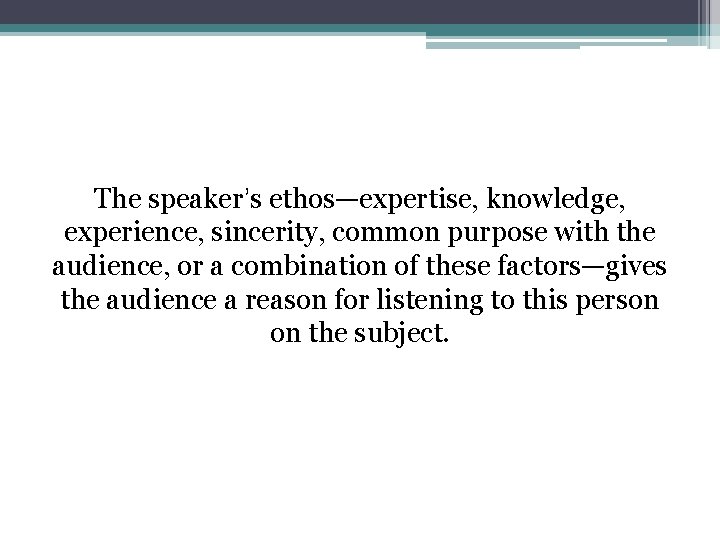 The speaker's ethos—expertise, knowledge, experience, sincerity, common purpose with the audience, or a combination of these factors—gives the audience a reason for listening to this person on the subject.